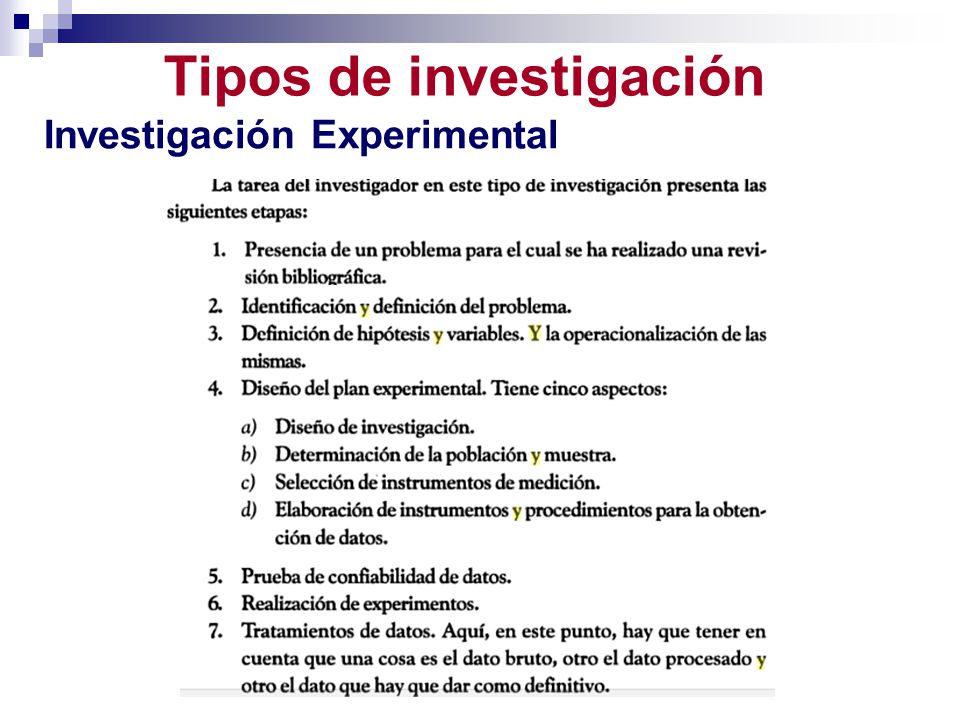 Tipos de investigación

Investigación Experimental

La tarea del investigador en este tipo de investigación presenta las siguientes etapas:

1. Presencia de un problema para el cual se ha realizado una revisión bibliográfica.
2. Identificación y definición del problema.
3. Definición de hipótesis y variables. Y la operacionalización de las mismas.
4. Diseño del plan experimental. Tiene cinco aspectos:

a) Diseño de investigación.
b) Determinación de la población y muestra.
c) Selección de instrumentos de medición.
d) Elaboración de instrumentos y procedimientos para la obtención de datos.

5. Prueba de confiabilidad de datos.
6. Realización de experimentos.
7. Tratamientos de datos. Aquí, en este punto, hay que tener en cuenta que una cosa es el dato bruto, otro el dato procesado y otro el dato que hay que dar como definitivo.